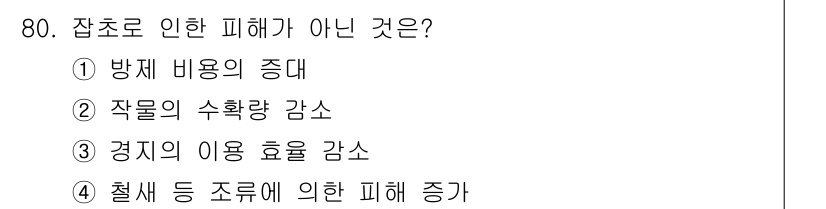 80. 잡초로 인한 피해가 아닌 것은?
① 방제 비용의 증대
② 작물의 수확량 감소
③ 경지의 이용 효율 감소
④ 철새 등 조류에 의한 피해 증가